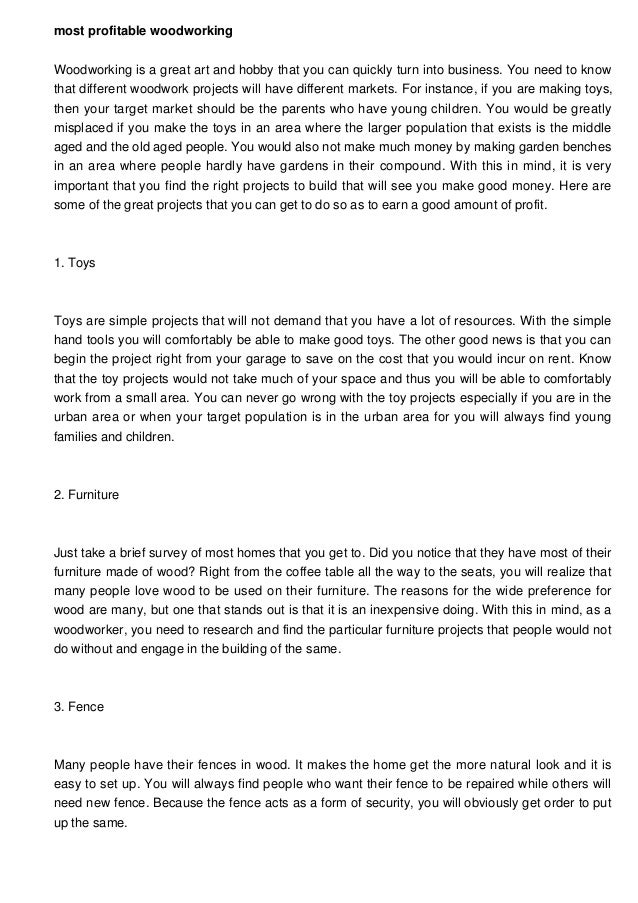 most profitable woodworking

Woodworking is a great art and hobby that you can quickly turn into business. You need to know that different woodwork projects will have different markets. For instance, if you are making toys, then your target market should be the parents who have young children. You would be greatly misplaced if you make the toys in an area where the larger population that exists is the middle aged and the old aged people. You would also not make much money by making garden benches in an area where people hardly have gardens in their compound. With this in mind, it is very important that you find the right projects to build that will see you make good money. Here are some of the great projects that you can get to do so as to earn a good amount of profit.

1. Toys

Toys are simple projects that will not demand that you have a lot of resources. With the simple hand tools you will comfortably be able to make good toys. The other good news is that you can begin the project right from your garage to save on the cost that you would incur on rent. Know that the toy projects would not take much of your space and thus you will be able to comfortably work from a small area. You can never go wrong with the toy projects especially if you are in the urban area or when your target population is in the urban area for you will always find young families and children.

2. Furniture

Just take a brief survey of most homes that you get to. Did you notice that they have most of their furniture made of wood? Right from the coffee table all the way to the seats, you will realize that many people love wood to be used on their furniture. The reasons for the wide preference for wood are many, but one that stands out is that it is an inexpensive doing. With this in mind, as a woodworker, you need to research and find the particular furniture projects that people would not do without and engage in the building of the same.

3. Fence

Many people have their fences in wood. It makes the home get the more natural look and it is easy to set up. You will always find people who want their fence to be repaired while others will need new fence. Because the fence acts as a form of security, you will obviously get order to put up the same.